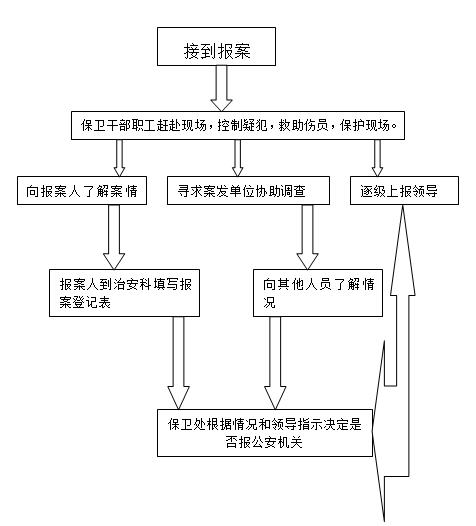 接到报案

保卫干部职工赶赴现场，控制疑犯，救助伤员，保护现场。

向报案人了解案情

寻求案发单位协助调查

逐级上报领导

报案人到治安科填写报案登记表

向其他人员了解情况

保卫处根据情况和领导指示决定是否报公安机关